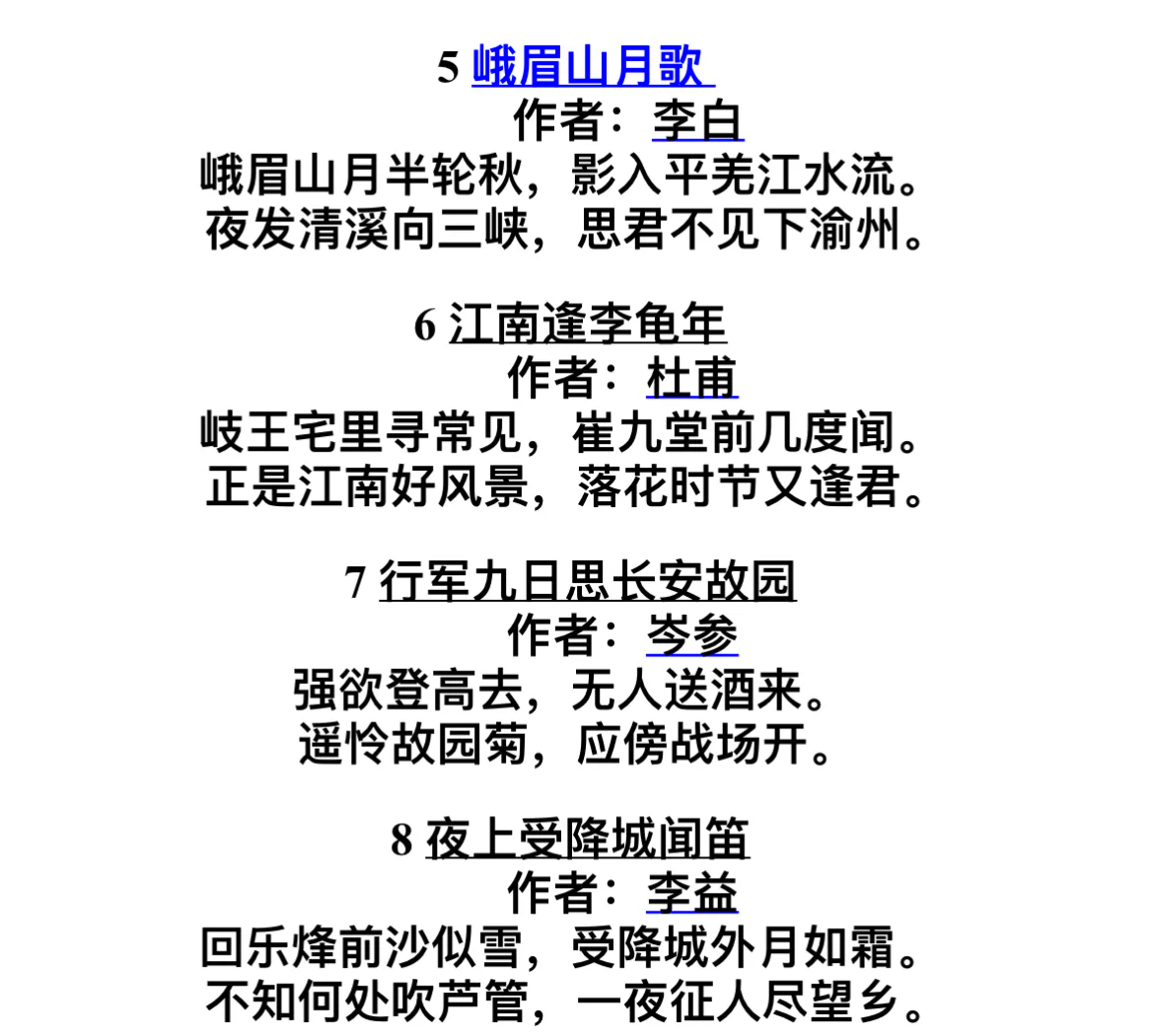 5 峨眉山月歌
作者：李白
峨眉山月半轮秋，影入平羌江水流。
夜发清溪向三峡，思君不见下渝州。

6 江南逢李龟年
作者：杜甫
岐王宅里寻常见，崔九堂前几度闻。
正是江南好风景，落花时节又逢君。

7 行军九日思长安故园
作者：岑参
强欲登高去，无人送酒来。
遥怜故园菊，应傍战场开。

8 夜上受降城闻笛
作者：李益
回乐烽前沙似雪，受降城外月如霜。
不知何处吹芦管，一夜征人尽望乡。